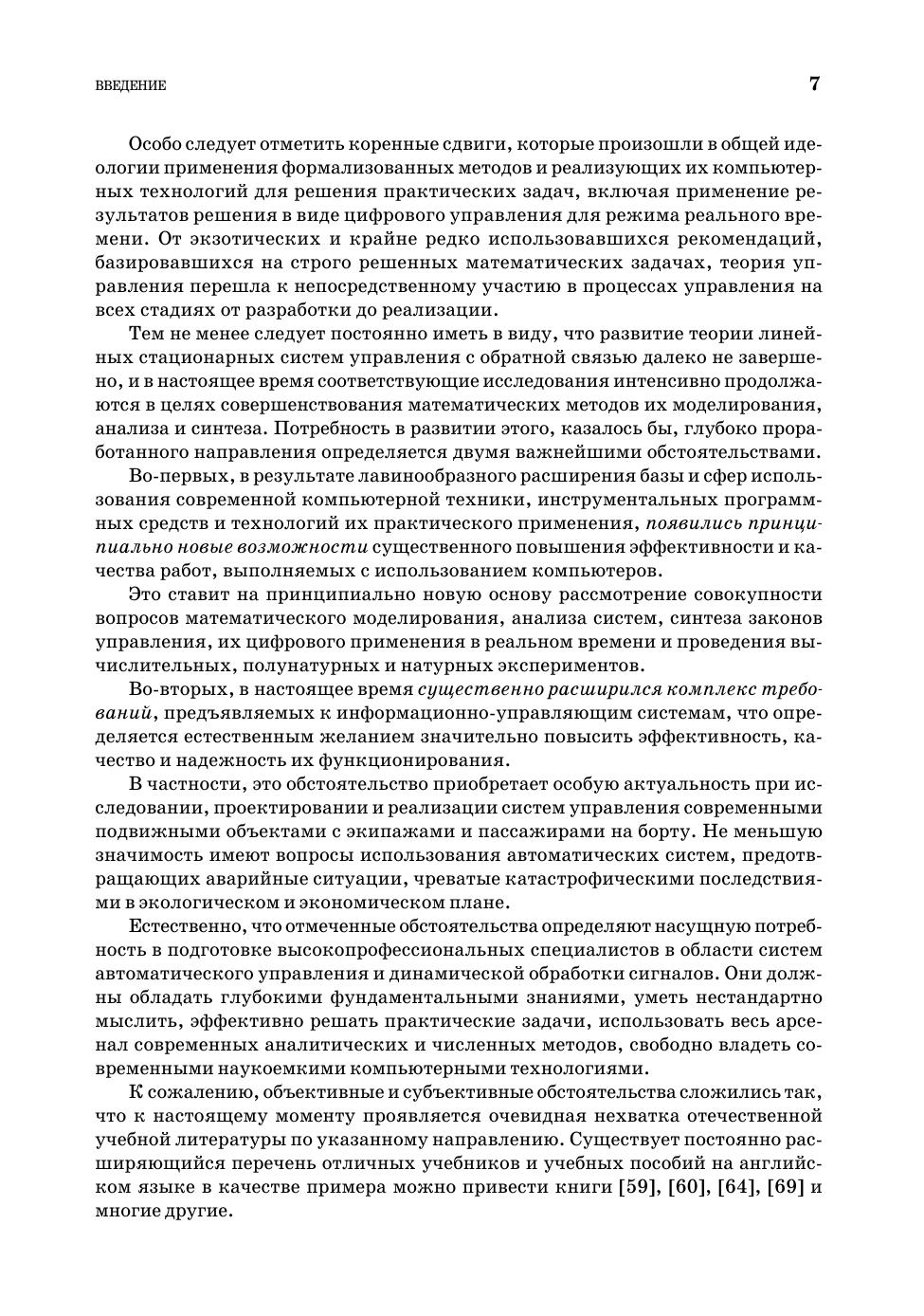 ВВЕДЕНИЕ 7

Особо следует отметить коренные сдвиги, которые произошли в общей идеологии применения формализованных методов и реализующих их компьютерных технологий для решения практических задач, включая применение результатов решения в виде цифрового управления для режима реального времени. От экзотических и крайне редко использовавшихся рекомендаций, базировавшихся на строго решенных математических задачах, теория управления перешла к непосредственному участию в процессах управления на всех стадиях от разработки до реализации.

Тем не менее следует постоянно иметь в виду, что развитие теории линейных стационарных систем управления с обратной связью далеко не завершено, и в настоящее время соответствующие исследования интенсивно продолжаются в целях совершенствования математических методов их моделирования, анализа и синтеза. Потребность в развитии этого, казалось бы, глубоко проработанного направления определяется двумя важнейшими обстоятельствами.

Во-первых, в результате лавинообразного расширения базы и сфер использования современной компьютерной техники, инструментальных программных средств и технологий их практического применения, появились принципиально новые возможности существенного повышения эффективности и качества работ, выполняемых с использованием компьютеров.

Это ставит на принципиально новую основу рассмотрение совокупности вопросов математического моделирования, анализа систем, синтеза законов управления, их цифрового применения в реальном времени и проведения вычислительных, полунатурных и натурных экспериментов.

Во-вторых, в настоящее время существенно расширился комплекс требований, предъявляемых к информационно-управляющим системам, что определяется естественным желанием значительно повысить эффективность, качество и надежность их функционирования.

В частности, это обстоятельство приобретает особую актуальность при исследовании, проектировании и реализации систем управления современными подвижными объектами с экипажами и пассажирами на борту. Не меньшую значимость имеют вопросы использования автоматических систем, предотвращающих аварийные ситуации, чреватые катастрофическими последствиями в экологическом и экономическом плане.

Естественно, что отмеченные обстоятельства определяют насущную потребность в подготовке высокопрофессиональных специалистов в области систем автоматического управления и динамической обработки сигналов. Они должны обладать глубокими фундаментальными знаниями, уметь нестандартно мыслить, эффективно решать практические задачи, использовать весь арсенал современных аналитических и численных методов, свободно владеть современными наукоемкими компьютерными технологиями.

К сожалению, объективные и субъективные обстоятельства сложились так, что к настоящему моменту проявляется очевидная нехватка отечественной учебной литературы по указанному направлению. Существует постоянно расширяющийся перечень отличных учебников и учебных пособий на английском языке в качестве примера можно привести книги [59], [60], [64], [69] и многие другие.